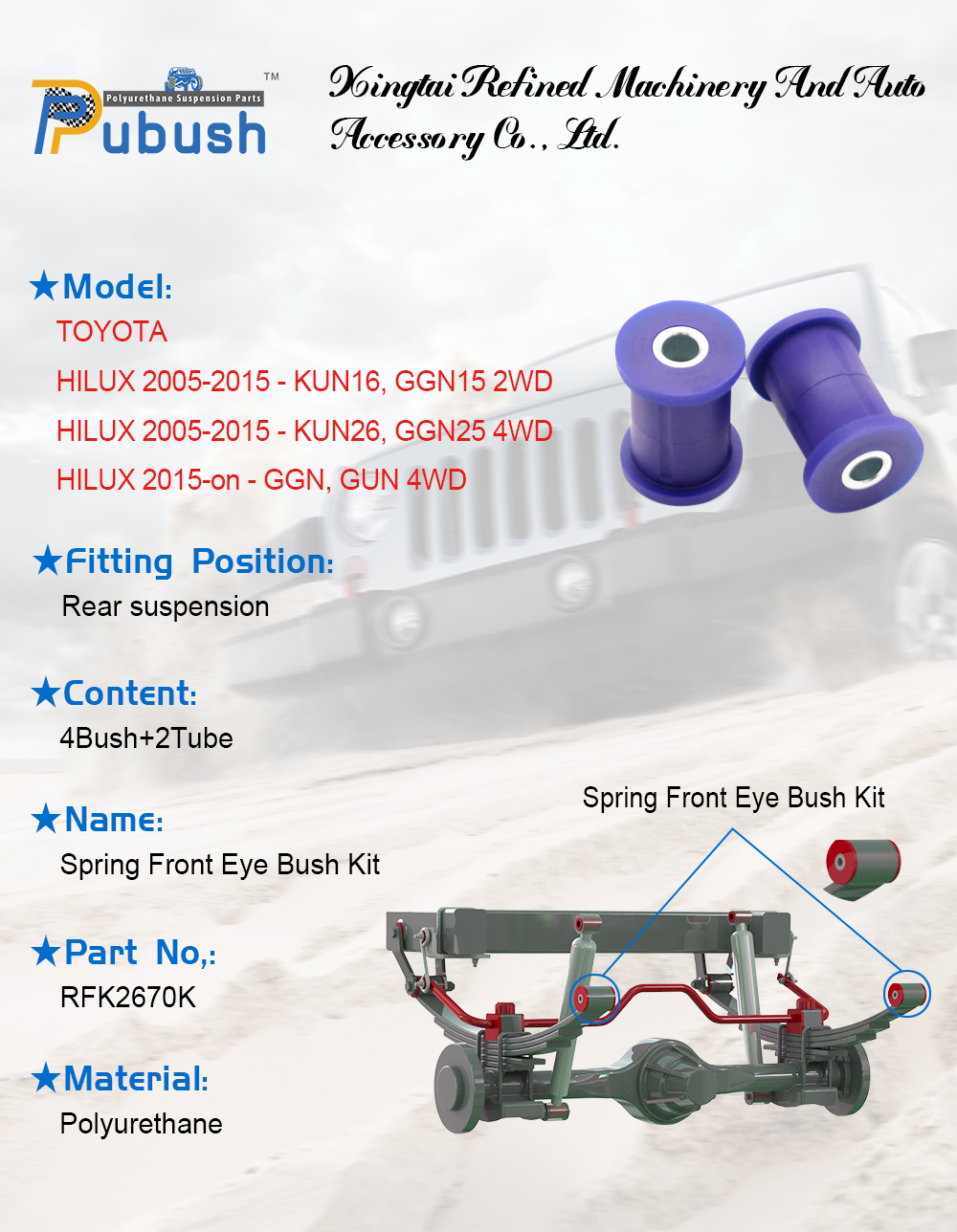 Polyurethane Suspension Parts
Pubush™

Xingtai Refined Machinery And Auto Accessory Co., Ltd.

★Model:
TOYOTA
HILUX 2005-2015 - KUN16, GGN15 2WD
HILUX 2005-2015 - KUN26, GGN25 4WD
HILUX 2015-on - GGN, GUN 4WD

★Fitting Position:
Rear suspension

★Content:
4Bush+2Tube

★Name:
Spring Front Eye Bush Kit

★Part No,:
RFK2670K

★Material:
Polyurethane

Spring Front Eye Bush Kit